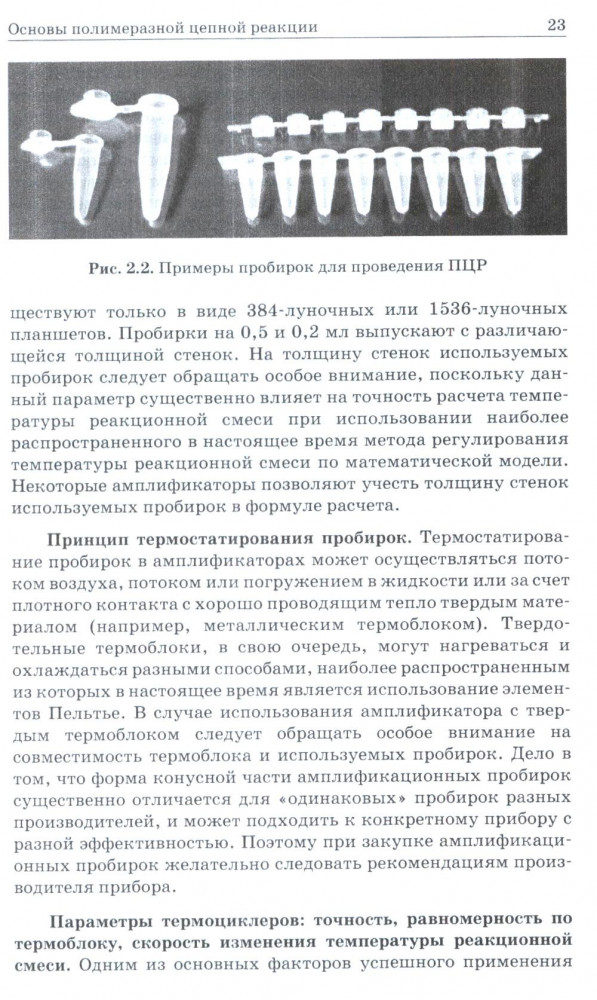 Основы полимеразной цепной реакции 23

Рис. 2.2. Примеры пробирок для проведения ПЦР

ществуют только в виде 384-луночных или 1536-луночных планшетов. Пробирки на 0,5 и 0,2 мл выпускают с различающейся толщиной стенок. На толщину стенок используемых пробирок следует обращать особое внимание, поскольку данный параметр существенно влияет на точность расчета температуры реакционной смеси при использовании наиболее распространенного в настоящее время метода регулирования температуры реакционной смеси по математической модели. Некоторые амплификаторы позволяют учесть толщину стенок используемых пробирок в формуле расчета.

Принцип термостатирования пробирок. Термостатирование пробирок в амплификаторах может осуществляться потоком воздуха, потоком или погружением в жидкости или за счет плотного контакта с хорошо проводящим тепло твердым материалом (например, металлическим термоблоком). Твердотельные термоблоки, в свою очередь, могут нагреваться и охлаждаться разными способами, наиболее распространенным из которых в настоящее время является использование элементов Пельтье. В случае использования амплификатора с твердым термоблоком следует обращать особое внимание на совместимость термоблока и используемых пробирок. Дело в том, что форма конусной части амплификационных пробирок существенно отличается для «одинаковых» пробирок разных производителей, и может подходить к конкретному прибору с разной эффективностью. Поэтому при закупке амплификационных пробирок желательно следовать рекомендациям производителя прибора.

Параметры термоциклеров: точность, равномерность по термоблоку, скорость изменения температуры реакционной смеси. Одним из основных факторов успешного применения